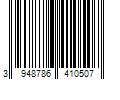 3 948786 410507